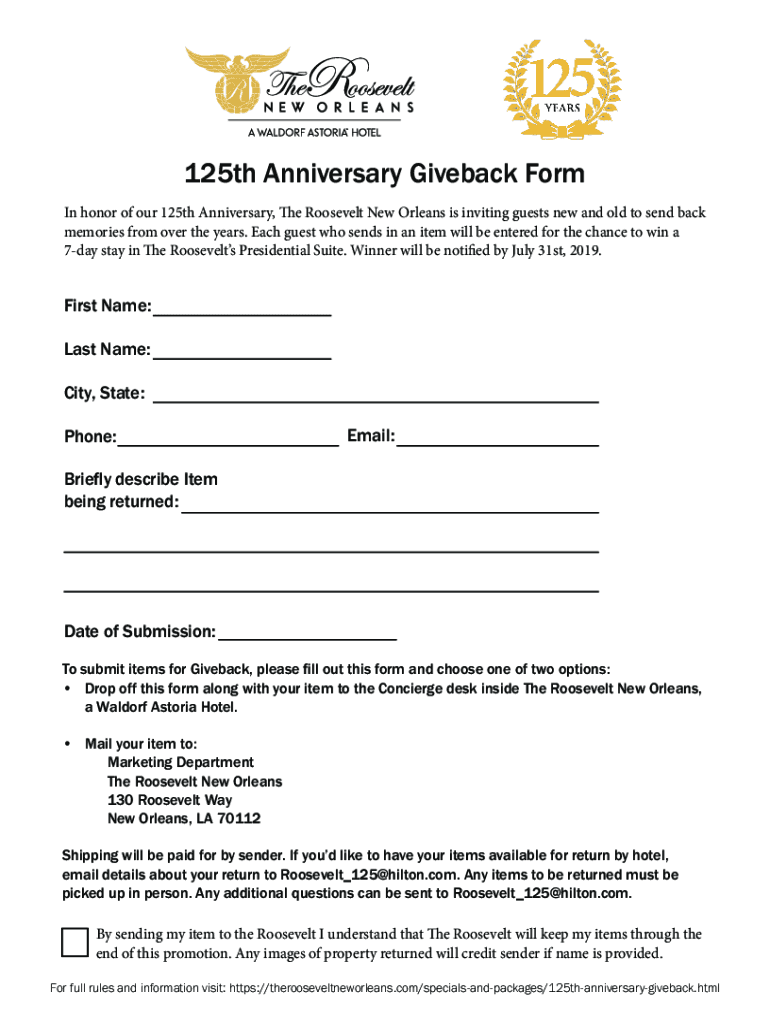 The Roosevelt
NEW ORLEANS
A WALDORF ASTORIA HOTEL

125
YEARS

125th Anniversary Giveback Form

In honor of our 125th Anniversary, The Roosevelt New Orleans is inviting guests new and old to send back memories from over the years. Each guest who sends in an item will be entered for the chance to win a 7-day stay in The Roosevelt's Presidential Suite. Winner will be notified by July 31st, 2019.

First Name:

Last Name:

City, State:

Phone: Email:

Briefly describe Item being returned:

Date of Submission:

To submit items for Giveback, please fill out this form and choose one of two options:
• Drop off this form along with your item to the Concierge desk inside The Roosevelt New Orleans, a Waldorf Astoria Hotel.

• Mail your item to:
Marketing Department
The Roosevelt New Orleans
130 Roosevelt Way
New Orleans, LA 70112

Shipping will be paid for by sender. If you'd like to have your items available for return by hotel, email details about your return to Roosevelt_125@hilton.com. Any items to be returned must be picked up in person. Any additional questions can be sent to Roosevelt_125@hilton.com.

By sending my item to the Roosevelt I understand that The Roosevelt will keep my items through the end of this promotion. Any images of property returned will credit sender if name is provided.

For full rules and information visit: https://therooseveltneworleans.com/specials-and-packages/125th-anniversary-giveback.html